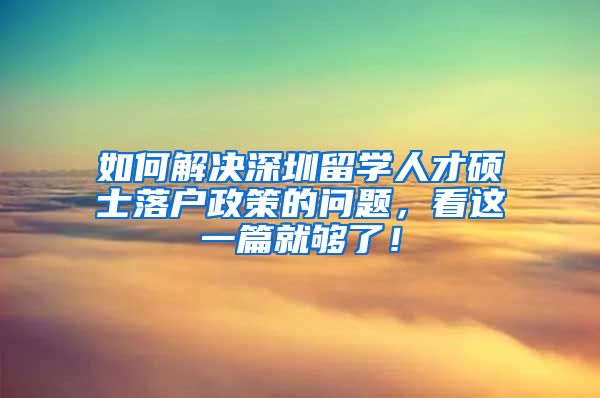 如何解决深圳留学人才硕士落户政策的问题，看这一篇就够了！